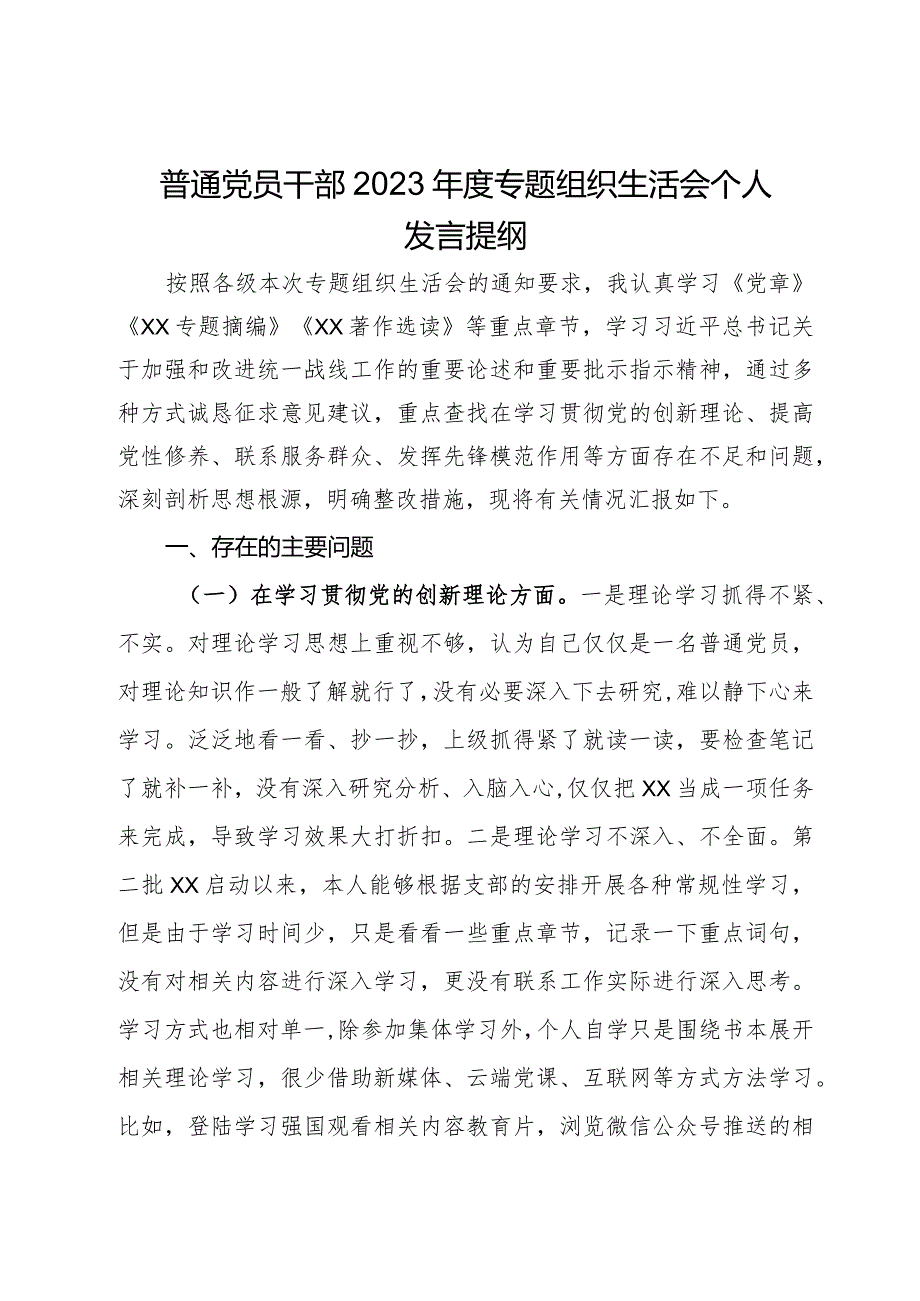 普通党员干部2023年度专题组织生活会个人发言提纲

按照各级本次专题组织生活会的通知要求，我认真学习《党章》《XX专题摘编》《XX著作选读》等重点章节，学习习近平总书记关于加强和改进统一战线工作的重要论述和重要批示指示精神，通过多种方式诚恳征求意见建议，重点查找在学习贯彻党的创新理论、提高党性修养、联系服务群众、发挥先锋模范作用等方面存在不足和问题，深刻剖析思想根源，明确整改措施，现将有关情况汇报如下。

一、存在的主要问题

（一）在学习贯彻党的创新理论方面。一是理论学习抓得不紧、不实。对理论学习思想上重视不够，认为自己仅仅是一名普通党员，对理论知识作一般了解就行了，没有必要深入下去研究，难以静下心来学习。泛泛地看一看、抄一抄，上级抓得紧了就读一读，要检查笔记了就补一补，没有深入研究分析、入脑入心，仅仅把XX当成一项任务来完成，导致学习效果大打折扣。二是理论学习不深入、不全面。第二批XX启动以来，本人能够根据支部的安排开展各种常规性学习，但是由于学习时间少，只是看看一些重点章节，记录一下重点词句，没有对相关内容进行深入学习，更没有联系工作实际进行深入思考。学习方式也相对单一，除参加集体学习外，个人自学只是围绕书本展开相关理论学习，很少借助新媒体、云端党课、互联网等方式方法学习。比如，登陆学习强国观看相关内容教育片，浏览微信公众号推送的相